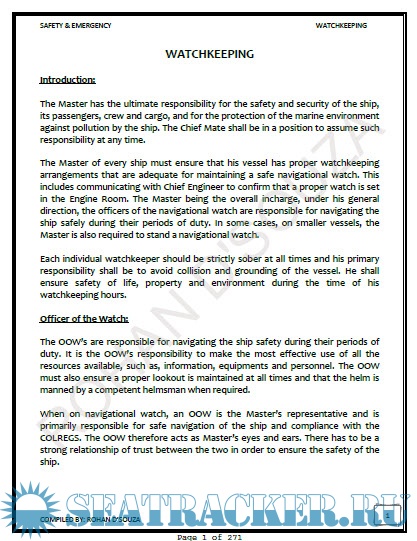 SAFETY & EMERGENCY

WATCHKEEPING

WATCHKEEPING

Introduction:

The Master has the ultimate responsibility for the safety and security of the ship, its passengers, crew and cargo, and for the protection of the marine environment against pollution by the ship. The Chief Mate shall be in a position to assume such responsibility at any time.

The Master of every ship must ensure that his vessel has proper watchkeeping arrangements that are adequate for maintaining a safe navigational watch. This includes communicating with Chief Engineer to confirm that a proper watch is set in the Engine Room. The Master being the overall incharge, under his general direction, the officers of the navigational watch are responsible for navigating the ship safely during their periods of duty. In some cases, on smaller vessels, the Master is also required to stand a navigational watch.

Each individual watchkeeper should be strictly sober at all times and his primary responsibility shall be to avoid collision and grounding of the vessel. He shall ensure safety of life, property and environment during the time of his watchkeeping hours.

Officer of the Watch:

The OOW's are responsible for navigating the ship safety during their periods of duty. It is the OOW's responsibility to make the most effective use of all the resources available, such as, information, equipments and personnel. The OOW must also ensure a proper lookout is maintained at all times and that the helm is manned by a competent helmsman when required.

When on navigational watch, an OOW is the Master's representative and is primarily responsible for safe navigation of the ship and compliance with the COLREGS. The OOW therefore acts as Master's eyes and ears. There has to be a strong relationship of trust between the two in order to ensure the safety of the ship.

ROHAN D'SOUZA

SEATRACKER.RU

COMPILED BY: ROHAN D'SOUZA

1

Page 1 of 271